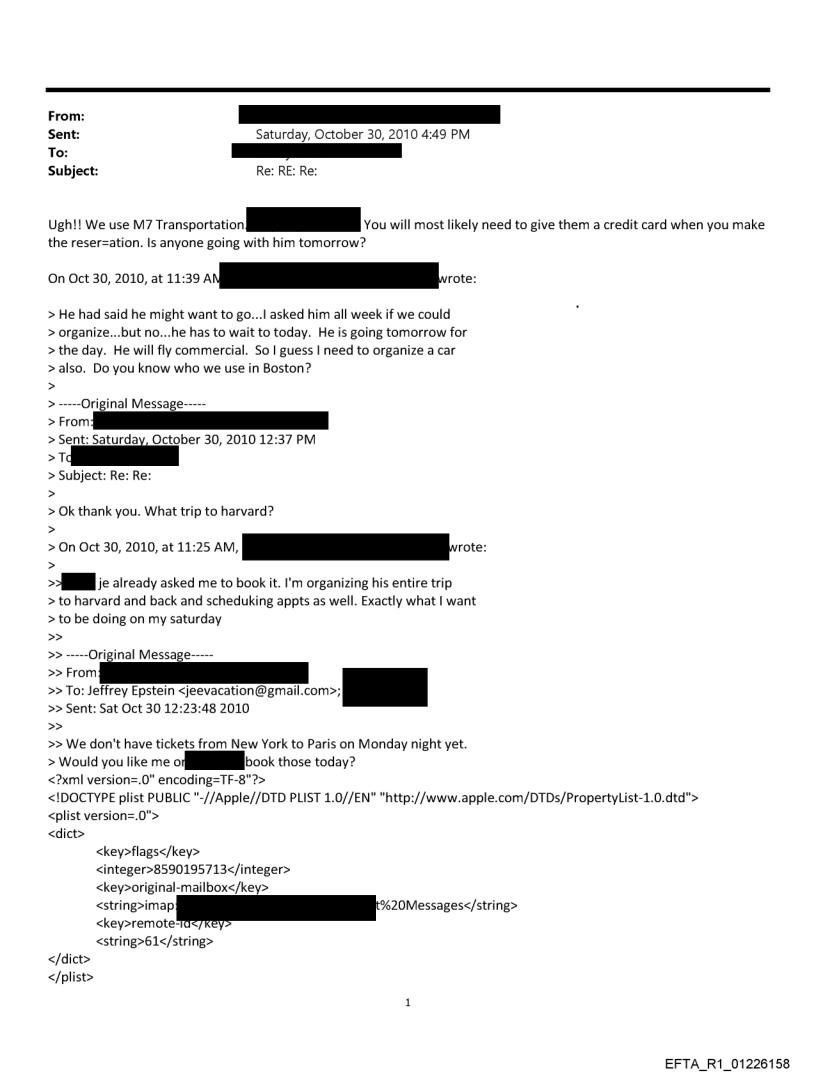 From:
Sent: Saturday, October 30, 2010 4:49 PM
To:
Subject: Re: RE: Re:

Ugh!! We use M7 Transportation. You will most likely need to give them a credit card when you make the reser=ation. Is anyone going with him tomorrow?

On Oct 30, 2010, at 11:39 AM wrote:

> He had said he might want to go...I asked him all week if we could
> organize...but no...he has to wait to today. He is going tomorrow for
> the day. He will fly commercial. So I guess I need to organize a car
> also. Do you know who we use in Boston?
>
> -----Original Message-----
> From:
> Sent: Saturday, October 30, 2010 12:37 PM
> To
> Subject: Re: Re:
>
> Ok thank you. What trip to harvard?
>
> On Oct 30, 2010, at 11:25 AM, wrote:
>
>> je already asked me to book it. I'm organizing his entire trip
> to harvard and back and scheduking appts as well. Exactly what I want
> to be doing on my saturday
>>
>> -----Original Message-----
>> From:
>> To: Jeffrey Epstein <jeevacation@gmail.com>;
>> Sent: Sat Oct 30 12:23:48 2010
>>
>> We don't have tickets from New York to Paris on Monday night yet.
> Would you like me or book those today?
<?xml version=.0" encoding=TF-8"?>
<!DOCTYPE plist PUBLIC "-//Apple//DTD PLIST 1.0//EN" "http://www.apple.com/DTDs/PropertyList-1.0.dtd">
<plist version=.0">
<dict>
<key>flags</key>
<integer>8590195713</integer>
<key>original-mailbox</key>
<string>imap: t%20Messages</string>
<key>remote-id</key>
<string>61</string>
</dict>
</plist>

1

EFTA_R1_01226158